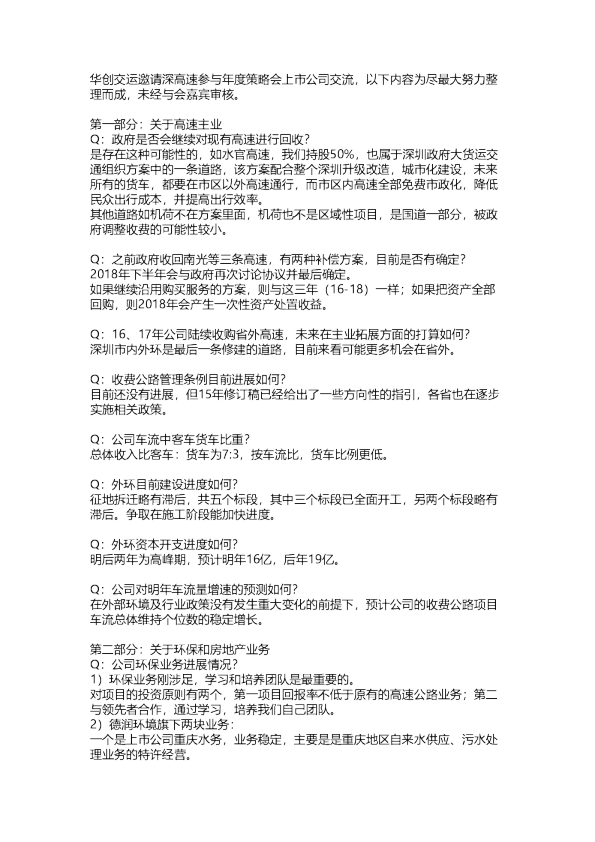 华创交运邀请深高速参与年度策略会上市公司交流，以下内容为尽最大努力整理而成，未经与会嘉宾审核。

第一部分：关于高速主业
Q：政府是否会继续对现有高速进行回收？
是存在这种可能性的，如水官高速，我们持股50%，也属于深圳政府大货运交通组织方案中的一条道路，该方案配合整个深圳升级改造，城市化建设，未来所有的货车，都要在市区以外高速通行，而市区内高速全部免费市政化，降低民众出行成本，并提高出行效率。
其他道路如机荷不在方案里面，机荷也不是区域性项目，是国道一部分，被政府调整收费的可能性较小。

Q：之前政府收回南光等三条高速，有两种补偿方案，目前是否有确定？
2018年下半年会与政府再次讨论协议并最后确定。
如果继续沿用购买服务的方案，则与这三年（16-18）一样；如果把资产全部回购，则2018年会产生一次性资产处置收益。

Q：16、17年公司陆续收购省外高速，未来在主业拓展方面的打算如何？
深圳市内外环是最后一条修建的道路，目前来看可能更多机会在省外。

Q：收费公路管理条例目前进展如何？
目前还没有进展，但15年修订稿已经给出了一些方向性的指引，各省也在逐步实施相关政策。

Q：公司车流中客车货车比重？
总体收入比客车：货车为7:3，按车流比，货车比例更低。

Q：外环目前建设进度如何？
征地拆迁略有滞后，共五个标段，其中三个标段已全面开工，另两个标段略有滞后。争取在施工阶段能加快进度。

Q：外环资本开支进度如何？
明后两年为高峰期，预计明年16亿，后年19亿。

Q：公司对明年车流量增速的预测如何？
在外部环境及行业政策没有发生重大变化的前提下，预计公司的收费公路项目车流总体维持个位数的稳定增长。

第二部分：关于环保和房地产业务
Q：公司环保业务进展情况？
1）环保业务刚涉足，学习和培养团队是最重要的。
对项目的投资原则有两个，第一项目回报率不低于原有的高速公路业务；第二与领先者合作，通过学习，培养我们自己团队。
2）德润环境旗下两块业务：
一个是上市公司重庆水务，业务稳定，主要是是重庆地区自来水供应、污水处理业务的特许经营。